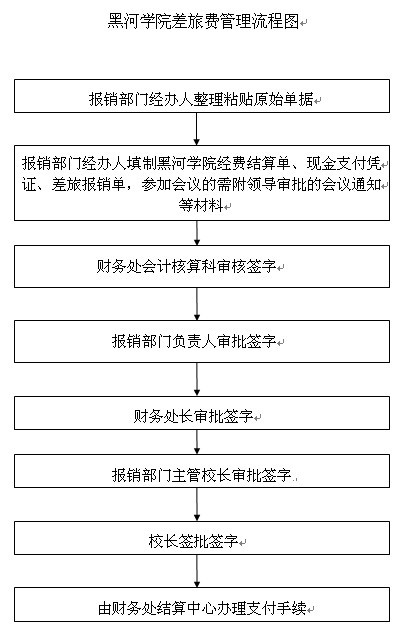 黑河学院差旅费管理流程图

报销部门经办人整理粘贴原始单据

报销部门经办人填制黑河学院经费结算单、现金支付凭证、差旅报销单，参加会议的需附领导审批的会议通知等材料

财务处会计核算科审核签字

报销部门负责人审批签字

财务处长审批签字

报销部门主管校长审批签字

校长签批签字

由财务处结算中心办理支付手续